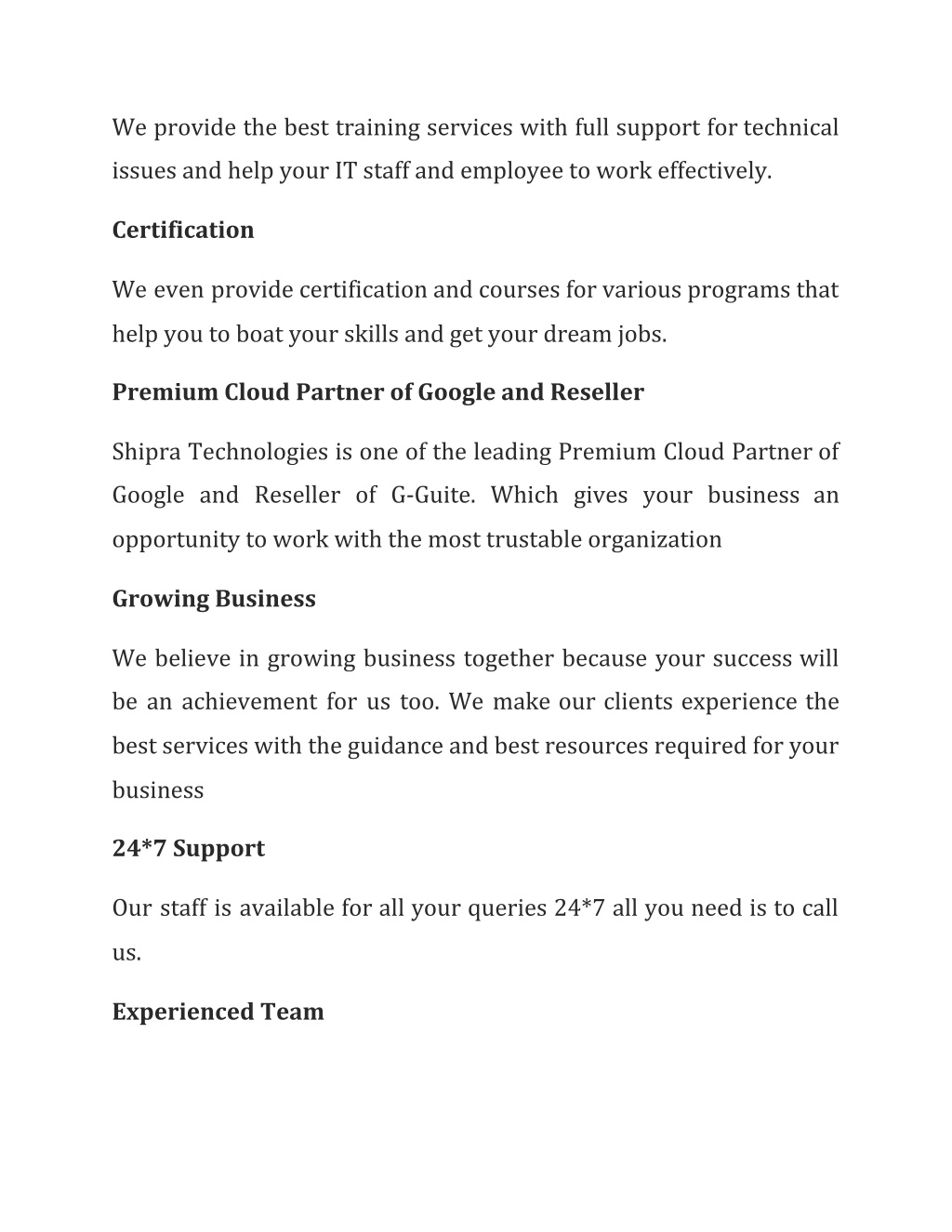 We provide the best training services with full support for technical issues and help your IT staff and employee to work effectively.

Certification

We even provide certification and courses for various programs that help you to boat your skills and get your dream jobs.

Premium Cloud Partner of Google and Reseller

Shipra Technologies is one of the leading Premium Cloud Partner of Google and Reseller of G-Guite. Which gives your business an opportunity to work with the most trustable organization

Growing Business

We believe in growing business together because your success will be an achievement for us too. We make our clients experience the best services with the guidance and best resources required for your business

24*7 Support

Our staff is available for all your queries 24*7 all you need is to call us.

Experienced Team